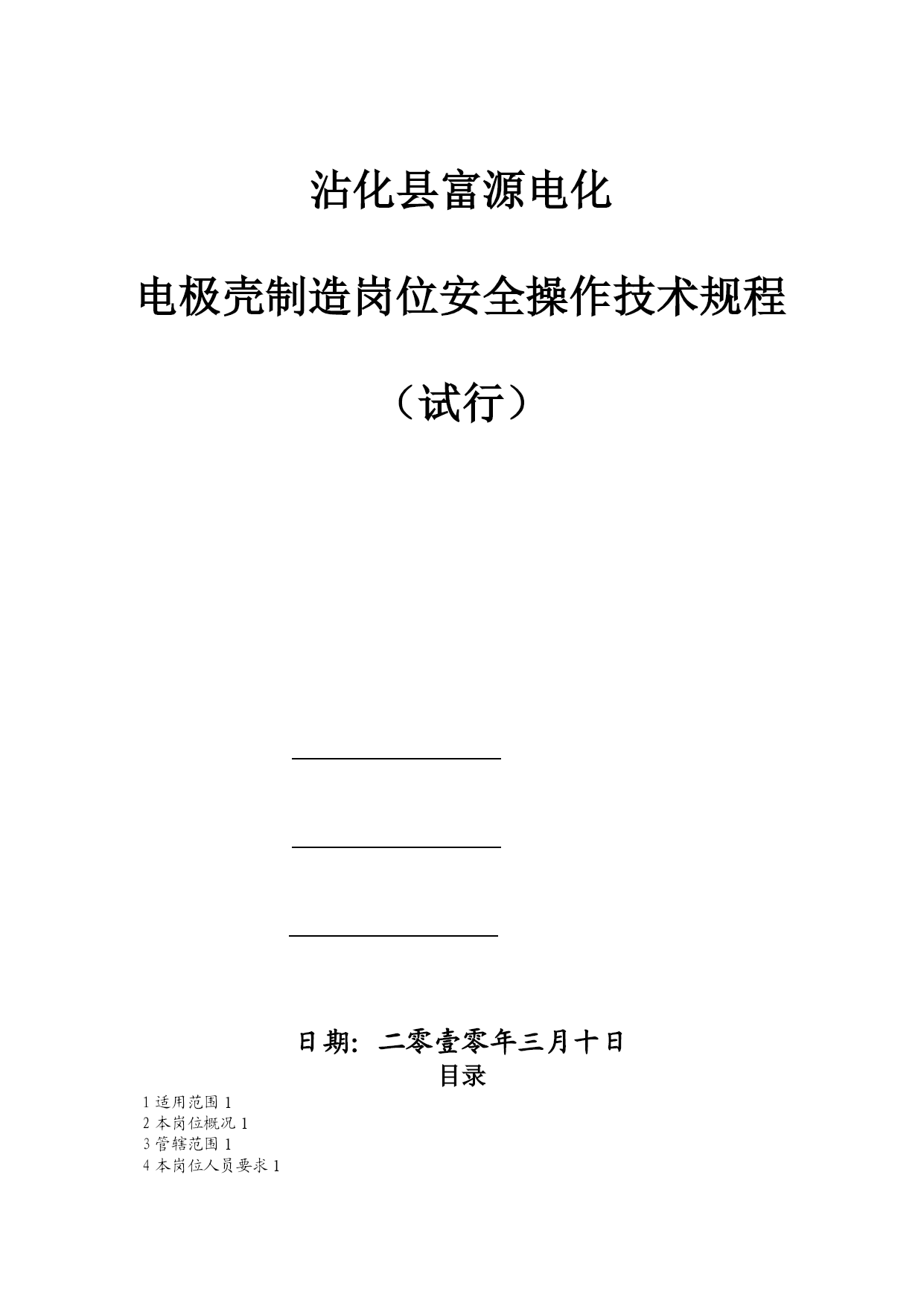 沾化县富源电化

电极壳制造岗位安全操作技术规程

（试行）

日期：二零壹零年三月十日

目录

1 适用范围 1
2 本岗位概况 1
3 管辖范围 1
4 本岗位人员要求 1